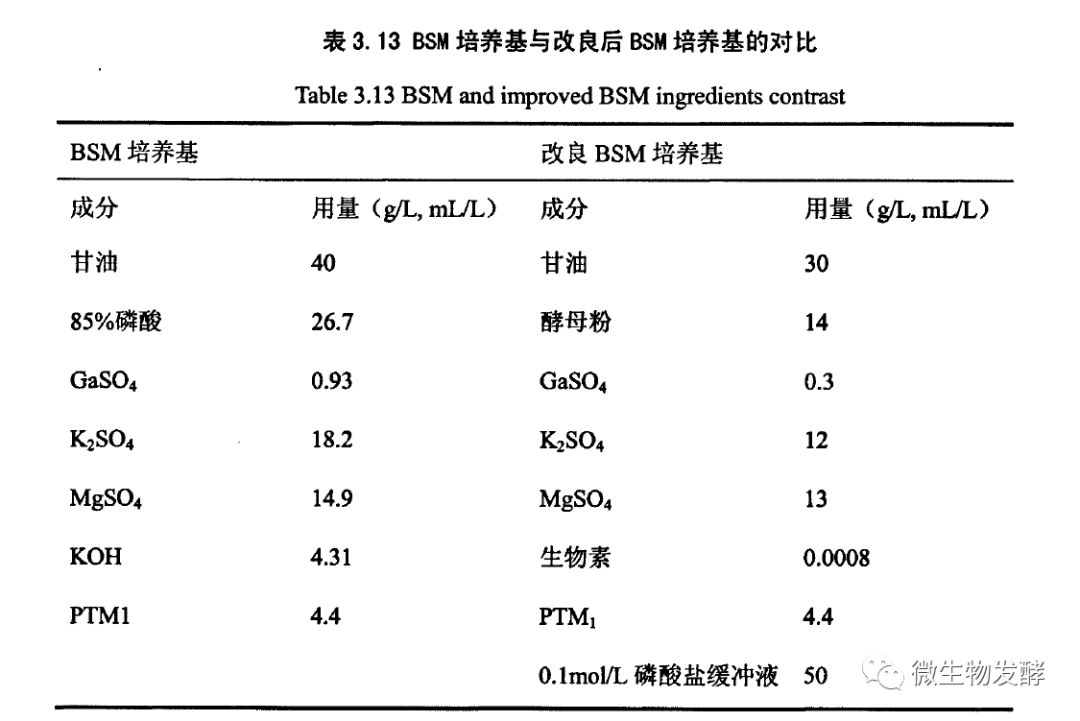 表 3.13 BSM 培养基与改良后 BSM 培养基的对比

Table 3.13 BSM and improved BSM ingredients contrast

| BSM 培养基 | | 改良 BSM 培养基 | |
|---|---|---|---|
| 成分 | 用量（g/L, mL/L） | 成分 | 用量（g/L, mL/L） |
| 甘油 | 40 | 甘油 | 30 |
| 85%磷酸 | 26.7 | 酵母粉 | 14 |
| $GaSO_4$ | 0.93 | $GaSO_4$ | 0.3 |
| $K_2SO_4$ | 18.2 | $K_2SO_4$ | 12 |
| $MgSO_4$ | 14.9 | $MgSO_4$ | 13 |
| KOH | 4.31 | 生物素 | 0.0008 |
| PTM1 | 4.4 | $PTM_1$ | 4.4 |
| | | 0.1mol/L 磷酸盐缓冲液 | 50 |

微生物发酵